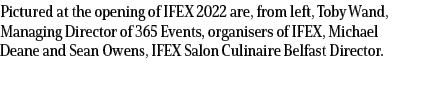 Pictured at the opening of IFEX 2022 are, from left, Toby Wand, Managing Director of 365 Events, organisers of IFEX, Michael Deane and Sean Owens, IFEX Salon Culinaire Belfast Director.